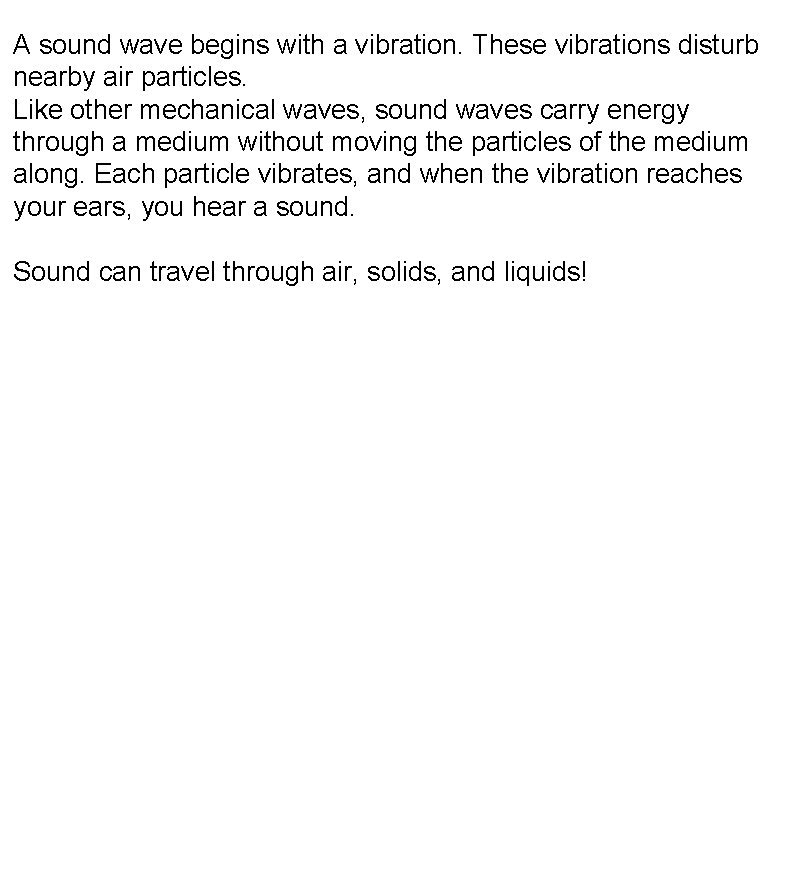 A sound wave begins with a vibration. These vibrations disturb nearby air particles.
Like other mechanical waves, sound waves carry energy through a medium without moving the particles of the medium along. Each particle vibrates, and when the vibration reaches your ears, you hear a sound.

Sound can travel through air, solids, and liquids!